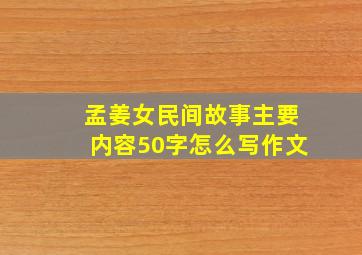 孟姜女民间故事主要内容50字怎么写作文